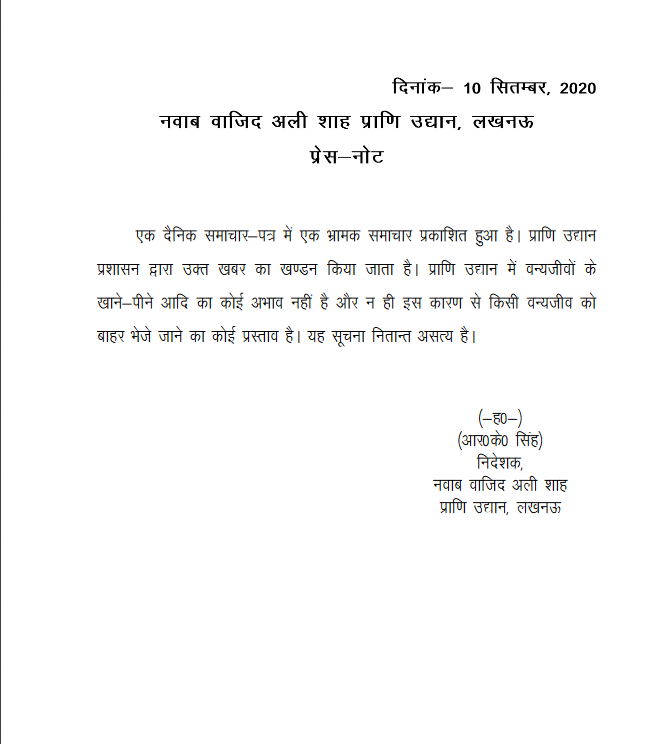 दिनांक– 10 सितम्बर, 2020

नवाब वाजिद अली शाह प्राणि उद्यान, लखनऊ

प्रेस–नोट

एक दैनिक समाचार–पत्र में एक भ्रामक समाचार प्रकाशित हुआ है। प्राणि उद्यान प्रशासन द्वारा उक्त खबर का खण्डन किया जाता है। प्राणि उद्यान में वन्यजीवों के खाने–पीने आदि का कोई अभाव नहीं है और न ही इस कारण से किसी वन्यजीव को बाहर भेजे जाने का कोई प्रस्ताव है। यह सूचना नितान्त असत्य है।

(–ह0–)
(आर0के0 सिंह)
निदेशक,
नवाब वाजिद अली शाह
प्राणि उद्यान, लखनऊ